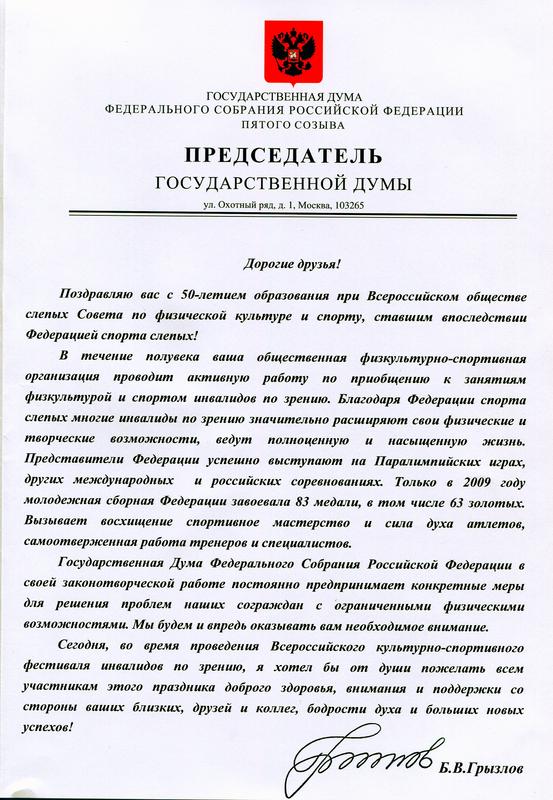 ГОСУДАРСТВЕННАЯ ДУМА
ФЕДЕРАЛЬНОГО СОБРАНИЯ РОССИЙСКОЙ ФЕДЕРАЦИИ
ПЯТОГО СОЗЫВА

ПРЕДСЕДАТЕЛЬ
ГОСУДАРСТВЕННОЙ ДУМЫ

ул. Охотный ряд, д. 1, Москва, 103265

Дорогие друзья!

Поздравляю вас с 50-летием образования при Всероссийском обществе слепых Совета по физической культуре и спорту, ставшим впоследствии Федерацией спорта слепых!

В течение полувека ваша общественная физкультурно-спортивная организация проводит активную работу по приобщению к занятиям физкультурой и спортом инвалидов по зрению. Благодаря Федерации спорта слепых многие инвалиды по зрению значительно расширяют свои физические и творческие возможности, ведут полноценную и насыщенную жизнь. Представители Федерации успешно выступают на Паралимпийских играх, других международных и российских соревнованиях. Только в 2009 году молодежная сборная Федерации завоевала 83 медали, в том числе 63 золотых. Вызывает восхищение спортивное мастерство и сила духа атлетов, самоотверженная работа тренеров и специалистов.

Государственная Дума Федерального Собрания Российской Федерации в своей законотворческой работе постоянно предпринимает конкретные меры для решения проблем наших сограждан с ограниченными физическими возможностями. Мы будем и впредь оказывать вам необходимое внимание.

Сегодня, во время проведения Всероссийского культурно-спортивного фестиваля инвалидов по зрению, я хотел бы от души пожелать всем участникам этого праздника доброго здоровья, внимания и поддержки со стороны ваших близких, друзей и коллег, бодрости духа и больших новых успехов!

Б.В.Грызлов